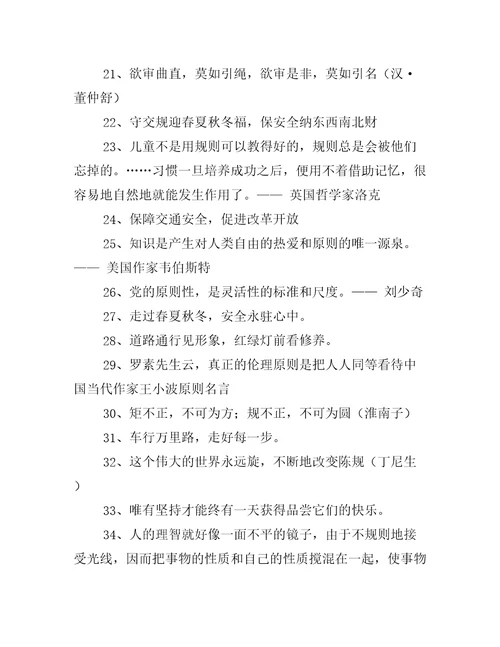 21、欲审曲直，莫如引绳，欲审是非，莫如引名（汉·董仲舒）

22、守交规迎春夏秋冬福，保安全纳东西南北财

23、儿童不是用规则可以教得好的，规则总是会被他们忘掉的。……习惯一旦培养成功之后，便用不着借助记忆，很容易地自然地就能发生作用了。—— 英国哲学家洛克

24、保障交通安全，促进改革开放

25、知识是产生对人类自由的热爱和原则的唯一源泉。—— 美国作家韦伯斯特

26、党的原则性，是灵活性的标准和尺度。—— 刘少奇

27、走过春夏秋冬，安全永驻心中。

28、道路通行见形象，红绿灯前看修养。

29、罗素先生云，真正的伦理原则是把人人同等看待中国当代作家王小波原则名言

30、矩不正，不可为方；规不正，不可为圆（淮南子）

31、车行万里路，走好每一步。

32、这个伟大的世界永远旋，不断地改变陈规（丁尼生）

33、唯有坚持才能终有一天获得品尝它们的快乐。

34、人的理智就好像一面不平的镜子，由于不规则地接受光线，因而把事物的性质和自己的性质搅混在一起，使事物